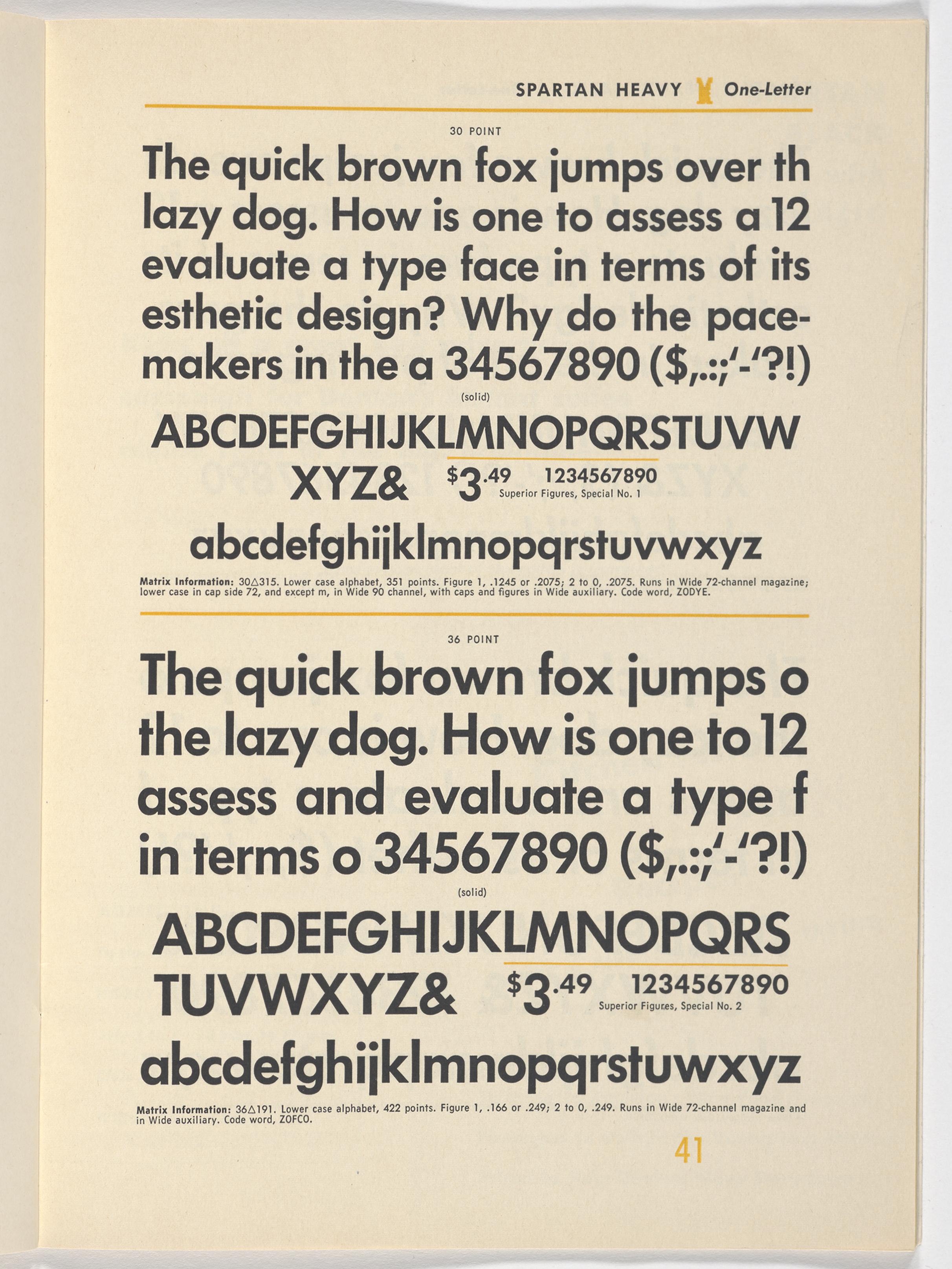 SPARTAN HEAVY One-Letter

30 POINT

The quick brown fox jumps over th lazy dog. How is one to assess a 12 evaluate a type face in terms of its esthetic design? Why do the pacemakers in the a 34567890 ($,.:;'-'?!)

(solid)

ABCDEFGHIJKLMNOPQRSTUVW XYZ& $3.49 1234567890 Superior Figures, Special No. 1

abcdefghijklmnopqrstuvwxyz

Matrix Information: 30△315. Lower case alphabet, 351 points. Figure 1, .1245 or .2075; 2 to 0, .2075. Runs in Wide 72-channel magazine; lower case in cap side 72, and except m, in Wide 90 channel, with caps and figures in Wide auxiliary. Code word, ZODYE.

36 POINT

The quick brown fox jumps o the lazy dog. How is one to 12 assess and evaluate a type f in terms o 34567890 ($,.:;'-'?!)

(solid)

ABCDEFGHIJKLMNOPQRS TUVWXYZ& $3.49 1234567890 Superior Figures, Special No. 2

abcdefghijklmnopqrstuwxyz

Matrix Information: 36△191. Lower case alphabet, 422 points. Figure 1, .166 or .249; 2 to 0, .249. Runs in Wide 72-channel magazine and in Wide auxiliary. Code word, ZOFCO.

41